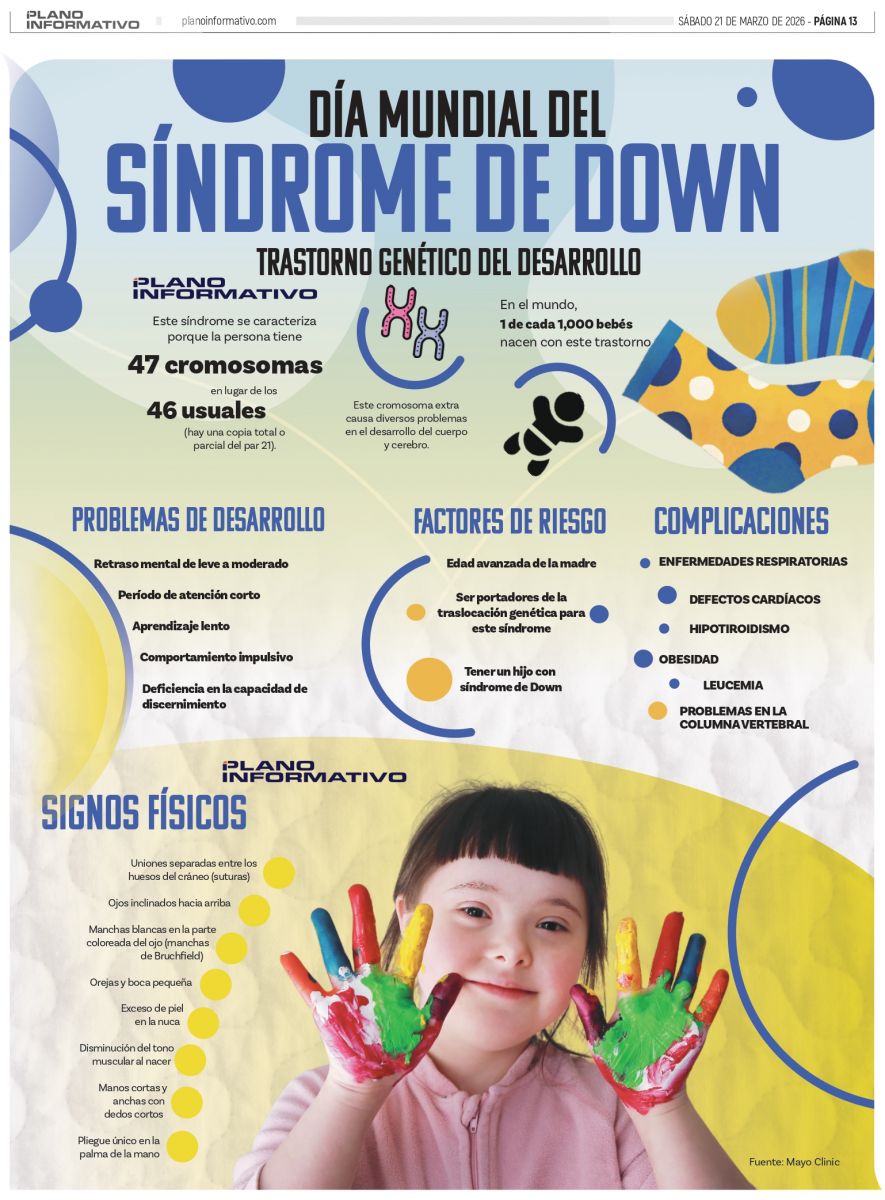 PLANO INFORMATIVO planoinformativo.com SÁBADO 21 DE MARZO DE 2026 - PÁGINA 13

DÍA MUNDIAL DEL
SÍNDROME DE DOWN
TRASTORNO GENÉTICO DEL DESARROLLO

PLANO INFORMATIVO

Este síndrome se caracteriza porque la persona tiene
47 cromosomas
en lugar de los
46 usuales
(hay una copia total o parcial del par 21).

Este cromosoma extra causa diversos problemas en el desarrollo del cuerpo y cerebro.

En el mundo, 1 de cada 1,000 bebés nacen con este trastorno

PROBLEMAS DE DESARROLLO
Retraso mental de leve a moderado
Período de atención corto
Aprendizaje lento
Comportamiento impulsivo
Deficiencia en la capacidad de discernimiento

FACTORES DE RIESGO
Edad avanzada de la madre
Ser portadores de la traslocación genética para este síndrome
Tener un hijo con síndrome de Down

COMPLICACIONES
ENFERMEDADES RESPIRATORIAS
DEFECTOS CARDÍACOS
HIPOTIROIDISMO
OBESIDAD
LEUCEMIA
PROBLEMAS EN LA COLUMNA VERTEBRAL

PLANO INFORMATIVO

SIGNOS FÍSICOS
Uniones separadas entre los huesos del cráneo (suturas)
Ojos inclinados hacia arriba
Manchas blancas en la parte coloreada del ojo (manchas de Bruchfield)
Orejas y boca pequeña
Exceso de piel en la nuca
Disminución del tono muscular al nacer
Manos cortas y anchas con dedos cortos
Pliegue único en la palma de la mano

Fuente: Mayo Clinic